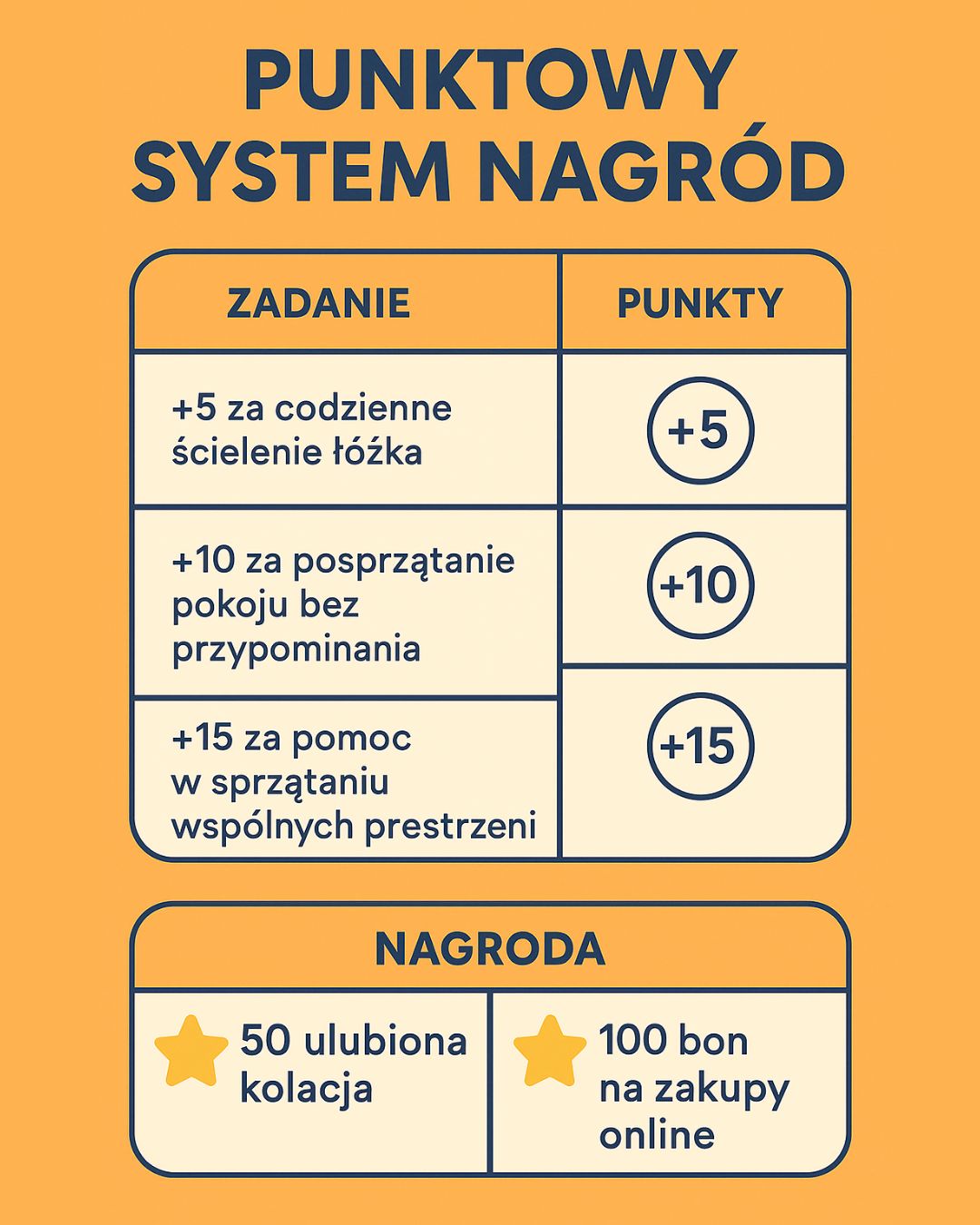 PUNKTOWY SYSTEM NAGRÓD

| ZADANIE | PUNKTY |
|---|---|
| +5 za codzienne ścielenie łóżka | +5 |
| +10 za posprzątanie pokoju bez przypominania | +10 |
| +15 za pomoc w sprzątaniu wspólnych prestrzeni | +15 |

| NAGRODA | |
|---|---|
| 50 ulubiona kolacja | 100 bon na zakupy online |